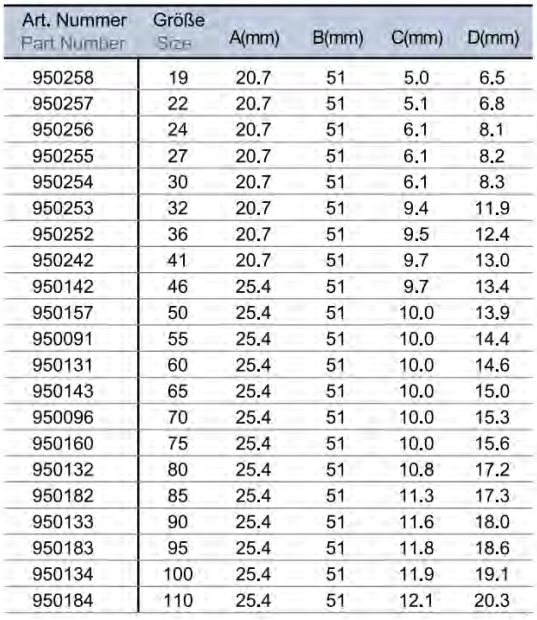 | Art. Nummer Part Number | Größe Size | A(mm) | B(mm) | C(mm) | D(mm) |
|---|---|---|---|---|---|
| 950258 | 19 | 20.7 | 51 | 5.0 | 6.5 |
| 950257 | 22 | 20.7 | 51 | 5.1 | 6.8 |
| 950256 | 24 | 20.7 | 51 | 6.1 | 8.1 |
| 950255 | 27 | 20.7 | 51 | 6.1 | 8.2 |
| 950254 | 30 | 20.7 | 51 | 6.1 | 8.3 |
| 950253 | 32 | 20.7 | 51 | 9.4 | 11.9 |
| 950252 | 36 | 20.7 | 51 | 9.5 | 12.4 |
| 950242 | 41 | 20.7 | 51 | 9.7 | 13.0 |
| 950142 | 46 | 25.4 | 51 | 9.7 | 13.4 |
| 950157 | 50 | 25.4 | 51 | 10.0 | 13.9 |
| 950091 | 55 | 25.4 | 51 | 10.0 | 14.4 |
| 950131 | 60 | 25.4 | 51 | 10.0 | 14.6 |
| 950143 | 65 | 25.4 | 51 | 10.0 | 15.0 |
| 950096 | 70 | 25.4 | 51 | 10.0 | 15.3 |
| 950160 | 75 | 25.4 | 51 | 10.0 | 15.6 |
| 950132 | 80 | 25.4 | 51 | 10.8 | 17.2 |
| 950182 | 85 | 25.4 | 51 | 11.3 | 17.3 |
| 950133 | 90 | 25.4 | 51 | 11.6 | 18.0 |
| 950183 | 95 | 25.4 | 51 | 11.8 | 18.6 |
| 950134 | 100 | 25.4 | 51 | 11.9 | 19.1 |
| 950184 | 110 | 25.4 | 51 | 12.1 | 20.3 |